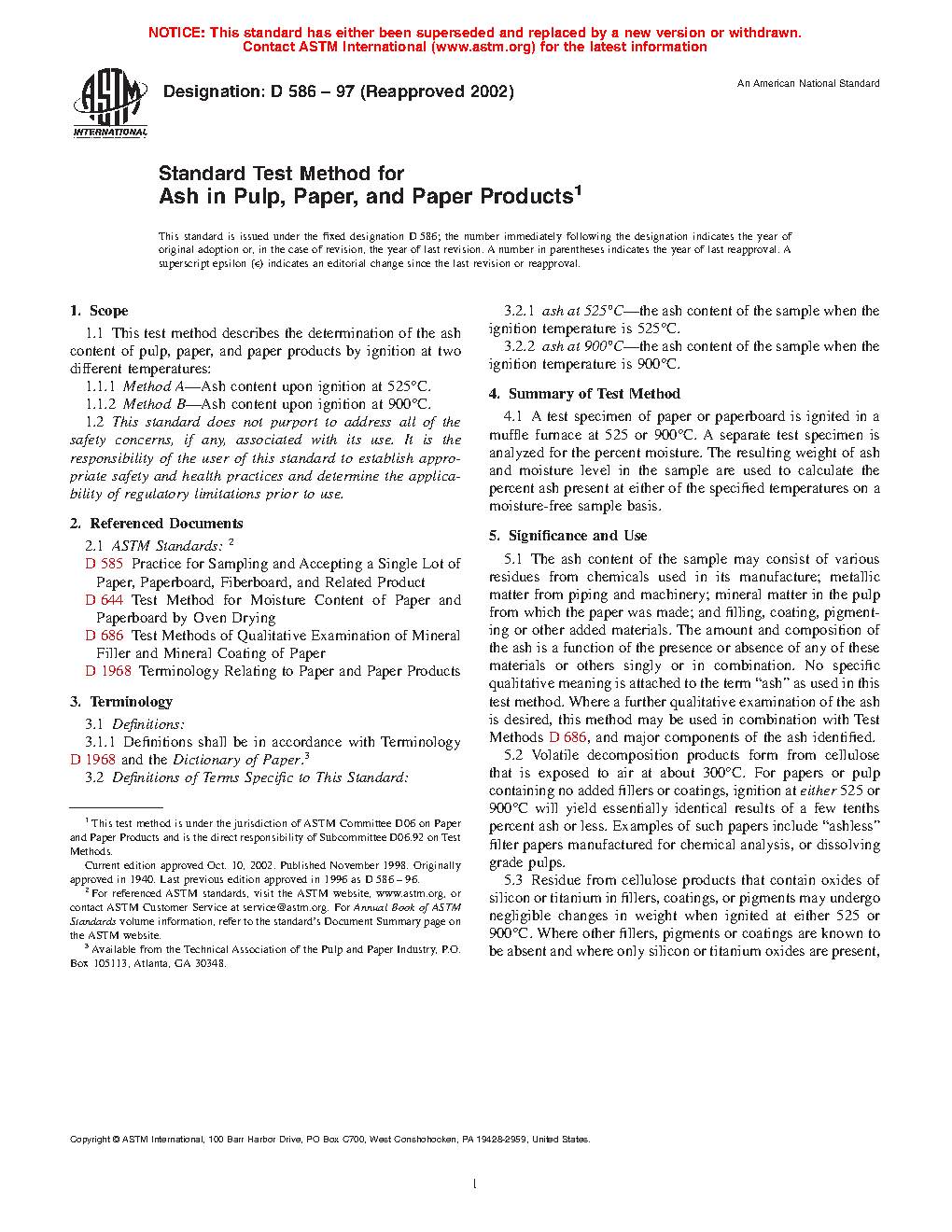 NOTICE: This standard has either been superseded and replaced by a new version or withdrawn.
Contact ASTM International (www.astm.org) for the latest information

ASTM INTERNATIONAL

Designation: D 586 – 97 (Reapproved 2002)

An American National Standard

Standard Test Method for
Ash in Pulp, Paper, and Paper Products$^1$

This standard is issued under the fixed designation D 586; the number immediately following the designation indicates the year of original adoption or, in the case of revision, the year of last revision. A number in parentheses indicates the year of last reapproval. A superscript epsilon (ε) indicates an editorial change since the last revision or reapproval.

1. Scope

1.1 This test method describes the determination of the ash content of pulp, paper, and paper products by ignition at two different temperatures:

1.1.1 Method A—Ash content upon ignition at 525°C.

1.1.2 Method B—Ash content upon ignition at 900°C.

1.2 This standard does not purport to address all of the safety concerns, if any, associated with its use. It is the responsibility of the user of this standard to establish appropriate safety and health practices and determine the applicability of regulatory limitations prior to use.

2. Referenced Documents

2.1 ASTM Standards: $^2$

D 585 Practice for Sampling and Accepting a Single Lot of Paper, Paperboard, Fiberboard, and Related Product

D 644 Test Method for Moisture Content of Paper and Paperboard by Oven Drying

D 686 Test Methods of Qualitative Examination of Mineral Filler and Mineral Coating of Paper

D 1968 Terminology Relating to Paper and Paper Products

3. Terminology

3.1 Definitions:

3.1.1 Definitions shall be in accordance with Terminology D 1968 and the Dictionary of Paper.$^3$

3.2 Definitions of Terms Specific to This Standard:

$^1$ This test method is under the jurisdiction of ASTM Committee D06 on Paper and Paper Products and is the direct responsibility of Subcommittee D06.92 on Test Methods.

Current edition approved Oct. 10, 2002. Published November 1998. Originally approved in 1940. Last previous edition approved in 1996 as D 586 – 96.

$^2$ For referenced ASTM standards, visit the ASTM website, www.astm.org, or contact ASTM Customer Service at service@astm.org. For Annual Book of ASTM Standards volume information, refer to the standard's Document Summary page on the ASTM website.

$^3$ Available from the Technical Association of the Pulp and Paper Industry, P.O. Box 105113, Atlanta, GA 30348.

3.2.1 ash at 525°C—the ash content of the sample when the ignition temperature is 525°C.

3.2.2 ash at 900°C—the ash content of the sample when the ignition temperature is 900°C.

4. Summary of Test Method

4.1 A test specimen of paper or paperboard is ignited in a muffle furnace at 525 or 900°C. A separate test specimen is analyzed for the percent moisture. The resulting weight of ash and moisture level in the sample are used to calculate the percent ash present at either of the specified temperatures on a moisture-free sample basis.

5. Significance and Use

5.1 The ash content of the sample may consist of various residues from chemicals used in its manufacture; metallic matter from piping and machinery; mineral matter in the pulp from which the paper was made; and filling, coating, pigmenting or other added materials. The amount and composition of the ash is a function of the presence or absence of any of these materials or others singly or in combination. No specific qualitative meaning is attached to the term "ash" as used in this test method. Where a further qualitative examination of the ash is desired, this method may be used in combination with Test Methods D 686, and major components of the ash identified.

5.2 Volatile decomposition products form from cellulose that is exposed to air at about 300°C. For papers or pulp containing no added fillers or coatings, ignition at either 525 or 900°C will yield essentially identical results of a few tenths percent ash or less. Examples of such papers include "ashless" filter papers manufactured for chemical analysis, or dissolving grade pulps.

5.3 Residue from cellulose products that contain oxides of silicon or titanium in fillers, coatings, or pigments may undergo negligible changes in weight when ignited at either 525 or 900°C. Where other fillers, pigments or coatings are known to be absent and where only silicon or titanium oxides are present,

Copyright © ASTM International, 100 Barr Harbor Drive, PO Box C700, West Conshohocken, PA 19428-2959, United States.

1